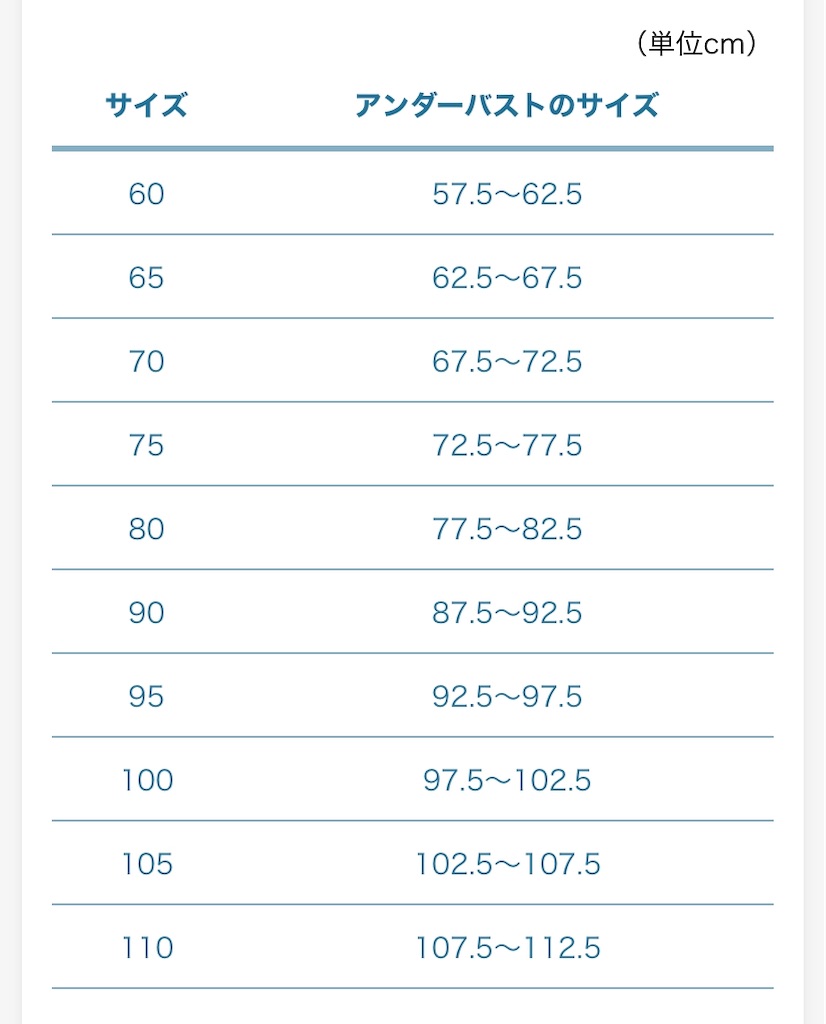 （単位cm）

| サイズ | アンダーバストのサイズ |
|---|---|
| 60 | 57.5〜62.5 |
| 65 | 62.5〜67.5 |
| 70 | 67.5〜72.5 |
| 75 | 72.5〜77.5 |
| 80 | 77.5〜82.5 |
| 90 | 87.5〜92.5 |
| 95 | 92.5〜97.5 |
| 100 | 97.5〜102.5 |
| 105 | 102.5〜107.5 |
| 110 | 107.5〜112.5 |